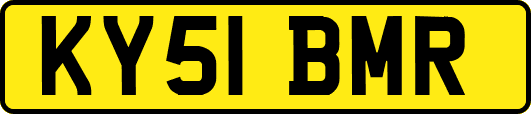 KY51 BMR